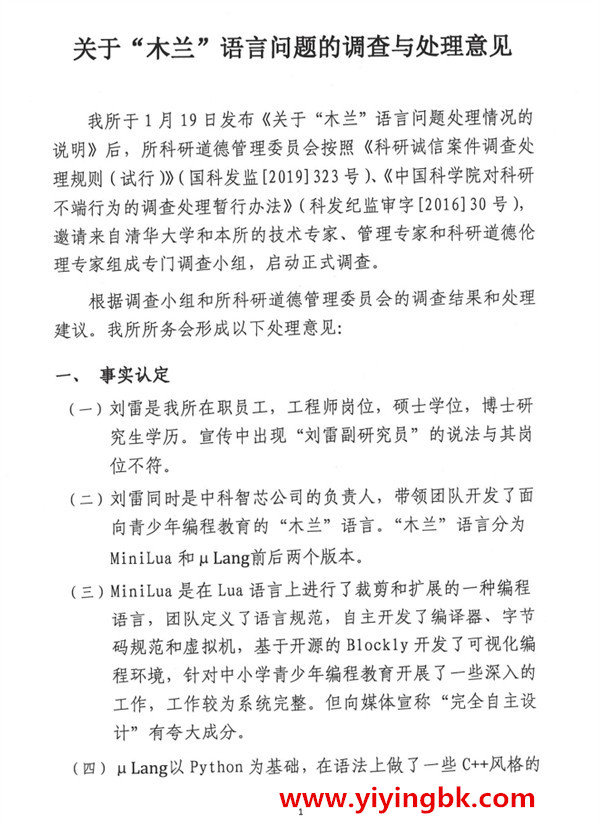 关于“木兰”语言问题的调查与处理意见

我所于1月19日发布《关于“木兰”语言问题处理情况的说明》后，所科研道德管理委员会按照《科研诚信案件调查处理规则（试行）》（国科发监[2019]323号）、《中国科学院对科研不端行为的调查处理暂行办法》（科发纪监审字[2016]30号），邀请来自清华大学和本所的技术专家、管理专家和科研道德伦理专家组成专门调查小组，启动正式调查。

根据调查小组和所科研道德管理委员会的调查结果和处理建议。我所所务会形成以下处理意见：

一、 事实认定

（一）刘雷是我所在职员工，工程师岗位，硕士学位，博士研究生学历。宣传中出现“刘雷副研究员”的说法与其岗位不符。

（二）刘雷同时是中科智芯公司的负责人，带领团队开发了面向青少年编程教育的“木兰”语言。“木兰”语言分为MiniLua和μLang前后两个版本。

（三）MiniLua是在Lua语言上进行了裁剪和扩展的一种编程语言，团队定义了语言规范，自主开发了编译器、字节码规范和虚拟机，基于开源的Blockly开发了可视化编程环境，针对中小学青少年编程教育开展了一些深入的工作，工作较为系统完整。但向媒体宣称“完全自主设计”有夸大成分。

（四）μLang以Python为基础，在语法上做了一些C++风格的

www.yiyingbk.com

1